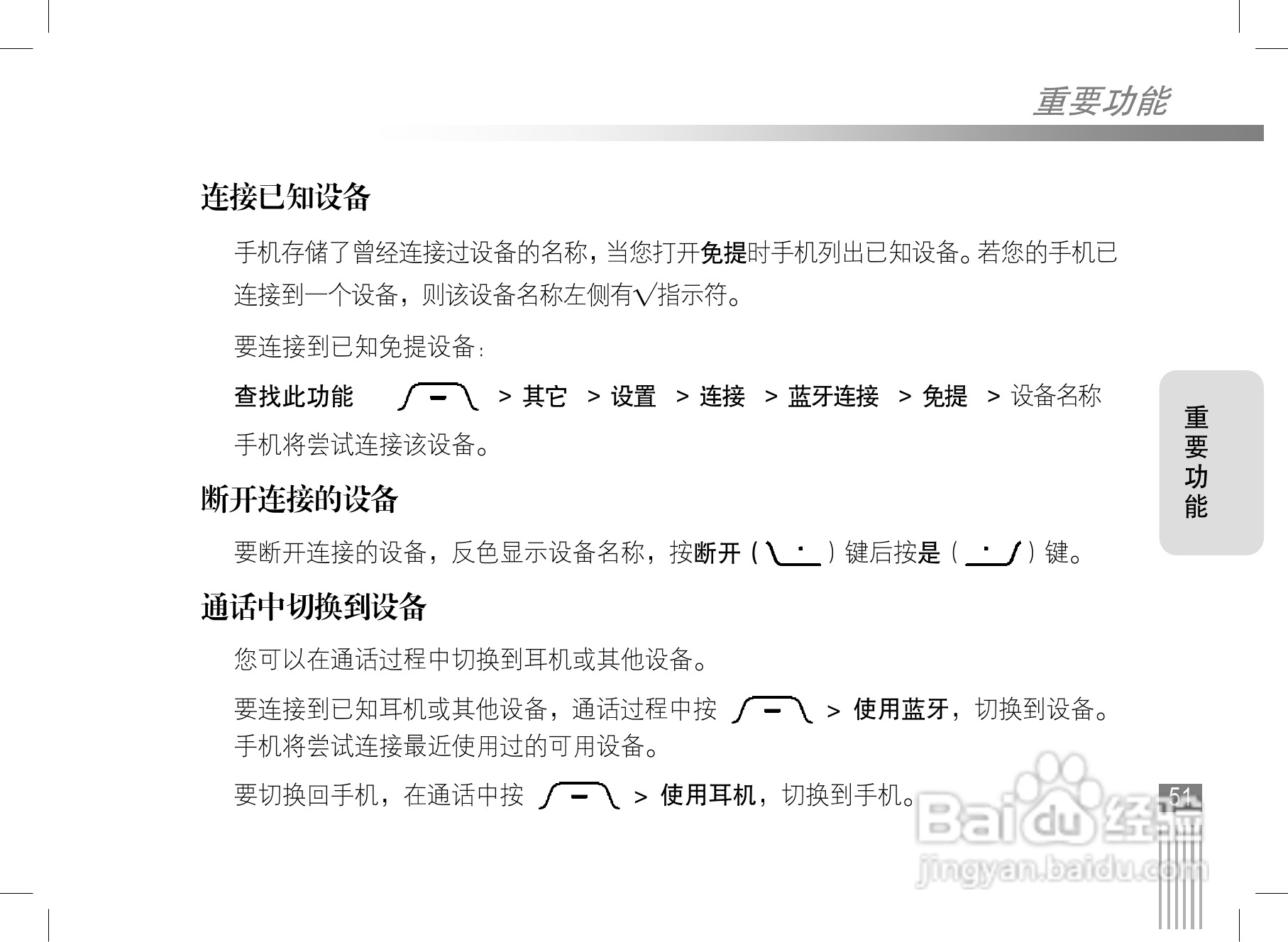 重要功能

连接已知设备

手机存储了曾经连接过设备的名称，当您打开免提时手机列出已知设备。若您的手机已连接到一个设备，则该设备名称左侧有√指示符。

要连接到已知免提设备：

查找此功能 > 其它 > 设置 > 连接 > 蓝牙连接 > 免提 > 设备名称

手机将尝试连接该设备。

断开连接的设备

要断开连接的设备，反色显示设备名称，按断开（ ）键后按是（ ）键。

通话中切换到设备

您可以在通话过程中切换到耳机或其他设备。

要连接到已知耳机或其他设备，通话过程中按 > 使用蓝牙，切换到设备。手机将尝试连接最近使用过的可用设备。

要切换回手机，在通话中按 > 使用耳机，切换到手机。

重要功能

51

Baidu 经验
jingyan.baidu.com